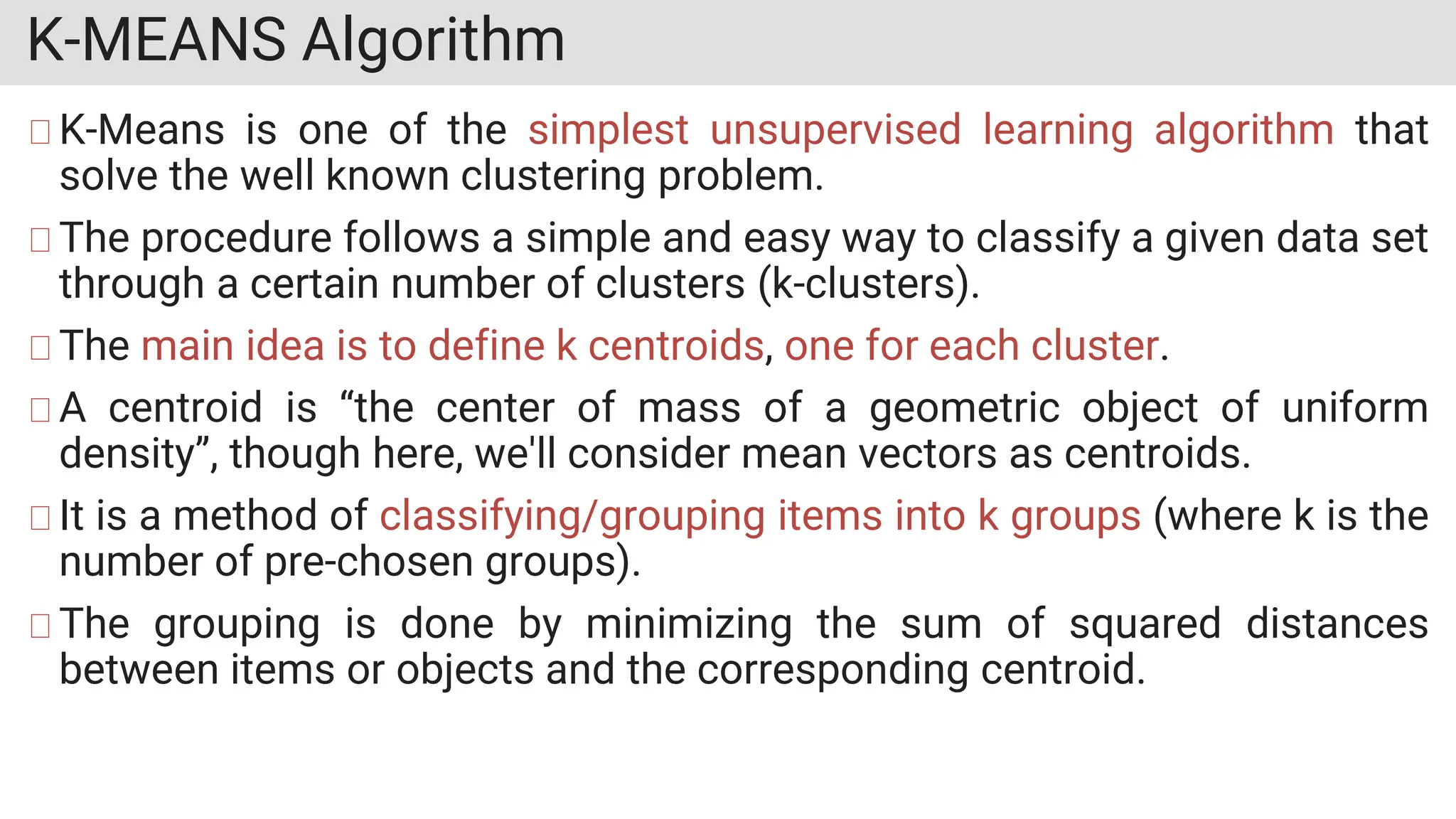 K-MEANS Algorithm

□ K-Means is one of the simplest unsupervised learning algorithm that solve the well known clustering problem.

□ The procedure follows a simple and easy way to classify a given data set through a certain number of clusters (k-clusters).

□ The main idea is to define k centroids, one for each cluster.

□ A centroid is “the center of mass of a geometric object of uniform density”, though here, we'll consider mean vectors as centroids.

□ It is a method of classifying/grouping items into k groups (where k is the number of pre-chosen groups).

□ The grouping is done by minimizing the sum of squared distances between items or objects and the corresponding centroid.